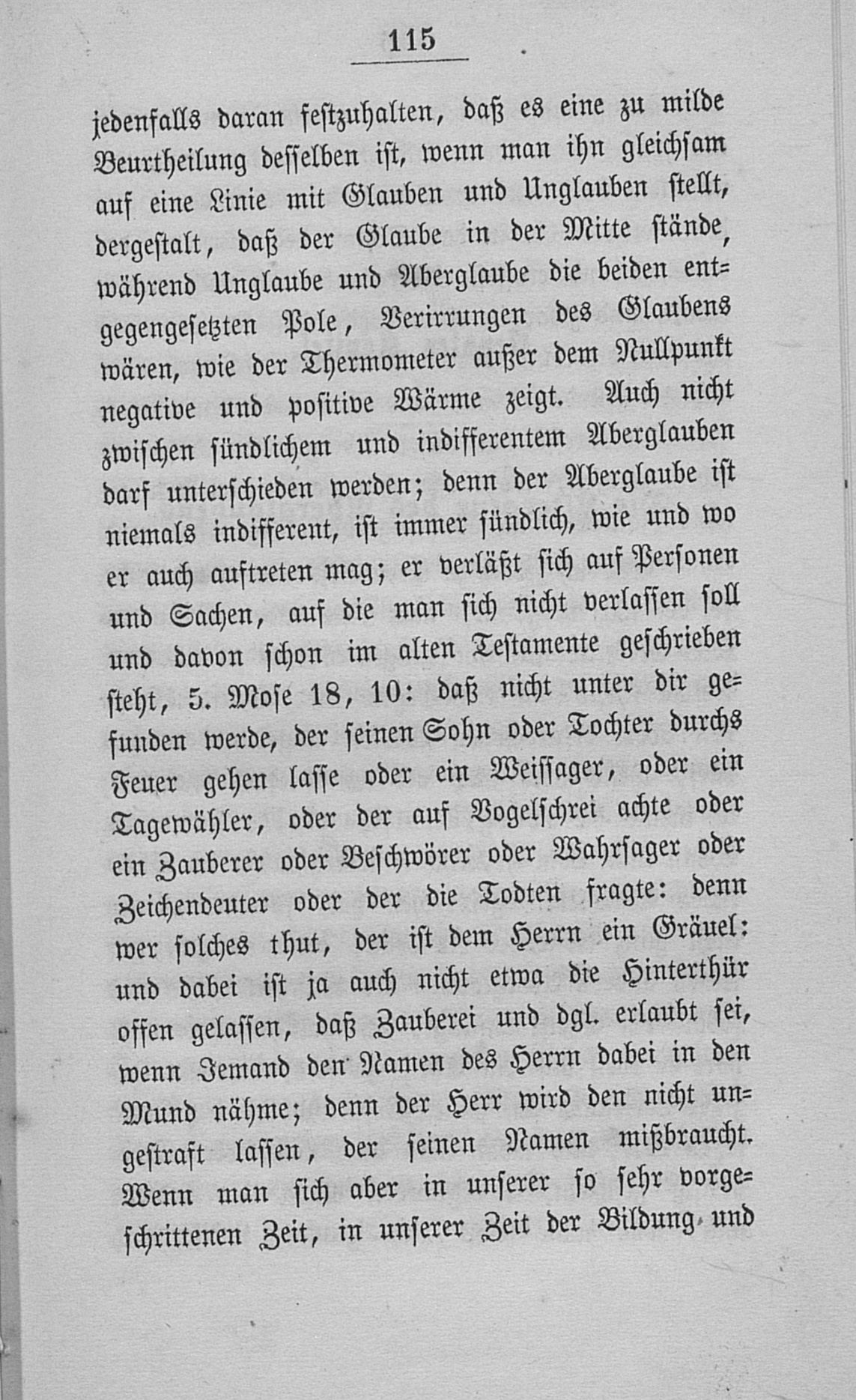 115

jedenfalls daran festzuhalten, daß es eine zu milde Beurtheilung desselben ist, wenn man ihn gleichsam auf eine Linie mit Glauben und Unglauben stellt, dergestalt, daß der Glaube in der Mitte stände, während Unglaube und Aberglaube die beiden entgegengesetzten Pole, Verirrungen des Glaubens wären, wie der Thermometer außer dem Nullpunkt negative und positive Wärme zeigt. Auch nicht zwischen sündlichem und indifferentem Aberglauben darf unterschieden werden; denn der Aberglaube ist niemals indifferent, ist immer sündlich, wie und wo er auch auftreten mag; er verläßt sich auf Personen und Sachen, auf die man sich nicht verlassen soll und davon schon im alten Testamente geschrieben steht, 5. Mose 18, 10: daß nicht unter dir gefunden werde, der seinen Sohn oder Tochter durchs Feuer gehen lasse oder ein Weissager, oder ein Tagewähler, oder der auf Vogelschrei achte oder ein Zauberer oder Beschwörer oder Wahrsager oder Zeichendeuter oder der die Todten fragte: denn wer solches thut, der ist dem Herrn ein Gräuel: und dabei ist ja auch nicht etwa die Hinterthür offen gelassen, daß Zauberei und dgl. erlaubt sei, wenn Jemand den Namen des Herrn dabei in den Mund nähme; denn der Herr wird den nicht ungestraft lassen, der seinen Namen mißbraucht. Wenn man sich aber in unserer so sehr vorgeschrittenen Zeit, in unserer Zeit der Bildung und